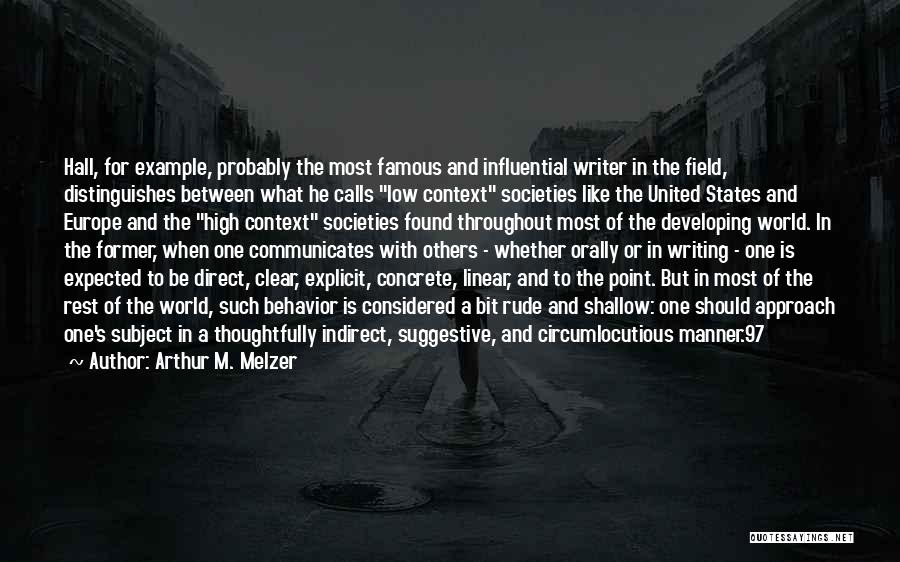 Hall, for example, probably the most famous and influential writer in the field, distinguishes between what he calls "low context" societies like the United States and Europe and the "high context" societies found throughout most of the developing world. In the former, when one communicates with others - whether orally or in writing - one is expected to be direct, clear, explicit, concrete, linear, and to the point. But in most of the rest of the world, such behavior is considered a bit rude and shallow: one should approach one's subject in a thoughtfully indirect, suggestive, and circumlocutious manner.97
~ Author: Arthur M. Melzer

QUOTESSAYINGS.NET